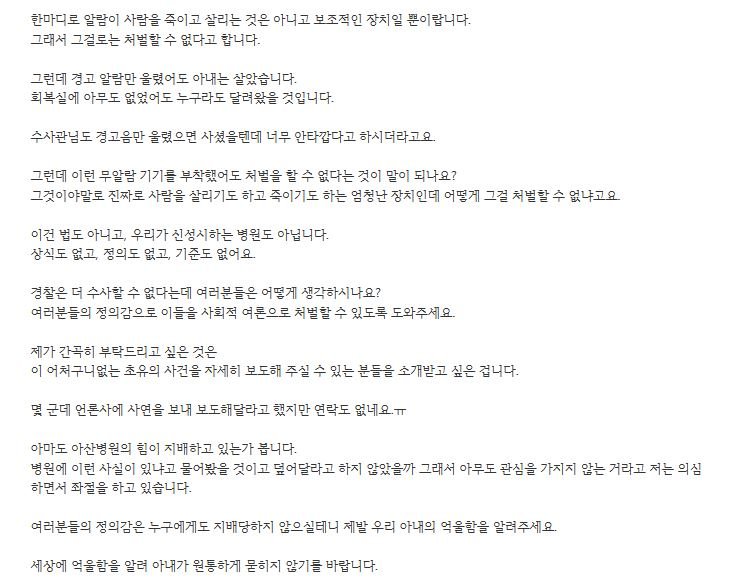 한마디로 알람이 사람을 죽이고 살리는 것은 아니고 보조적인 장치일 뿐이랍니다.
그래서 그걸로는 처벌할 수 없다고 합니다.

그런데 경고 알람만 울렸어도 아내는 살았습니다.
회복실에 아무도 없었어도 누구라도 달려왔을 것입니다.

수사관님도 경고음만 울렸으면 사셨을텐데 너무 안타깝다고 하시더라고요.

그런데 이런 무알람 기기를 부착했어도 처벌을 할 수 없다는 것이 말이 되나요?
그것이야말로 진짜로 사람을 살리기도 하고 죽이기도 하는 엄청난 장치인데 어떻게 그걸 처벌할 수 없냐고요.

이건 법도 아니고, 우리가 신성시하는 병원도 아닙니다.
상식도 없고, 정의도 없고, 기준도 없어요.

경찰은 더 수사할 수 없다는데 여러분들은 어떻게 생각하시나요?
여러분들의 정의감으로 이들을 사회적 여론으로 처벌할 수 있도록 도와주세요.

제가 간곡히 부탁드리고 싶은 것은
이 어처구니없는 초유의 사건을 자세히 보도해 주실 수 있는 분들을 소개받고 싶은 겁니다.

몇 군데 언론사에 사연을 보내 보도해달라고 했지만 연락도 없네요.ㅠ

아마도 아산병원의 힘이 지배하고 있는가 봅니다.
병원에 이런 사실이 있냐고 물어봤을 것이고 덮어달라고 하지 않았을까 그래서 아무도 관심을 가지지 않는 거라고 저는 의심하면서 좌절을 하고 있습니다.

여러분들의 정의감은 누구에게도 지배당하지 않으실테니 제발 우리 아내의 억울함을 알려주세요.

세상에 억울함을 알려 아내가 원통하게 묻히지 않기를 바랍니다.